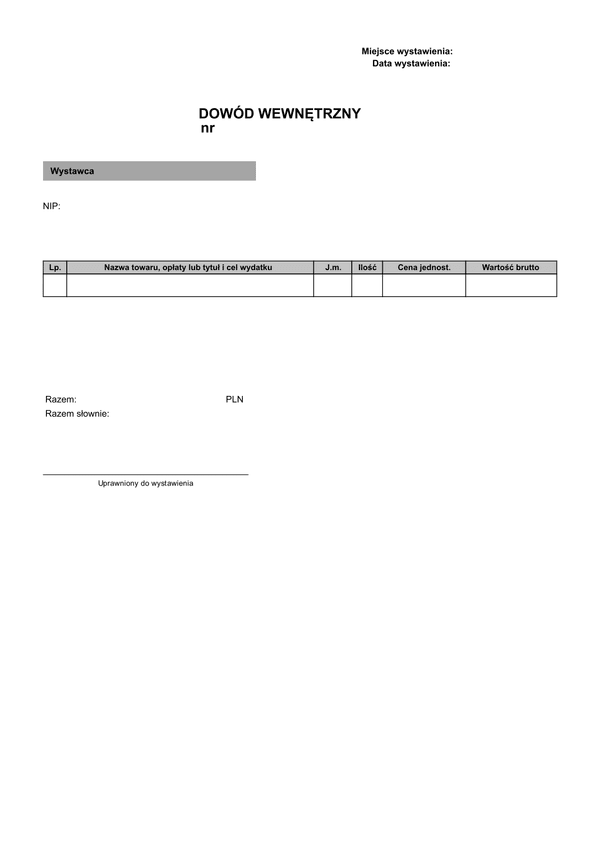 Miejsce wystawienia:
Data wystawienia:

DOWÓD WEWNĘTRZNY
nr

Wystawca

NIP:

| Lp. | Nazwa towaru, opłaty lub tytuł i cel wydatku | J.m. | Ilość | Cena jednost. | Wartość brutto |
|---|---|---|---|---|---|
| | | | | | |

Razem: PLN
Razem słownie:

Uprawniony do wystawienia